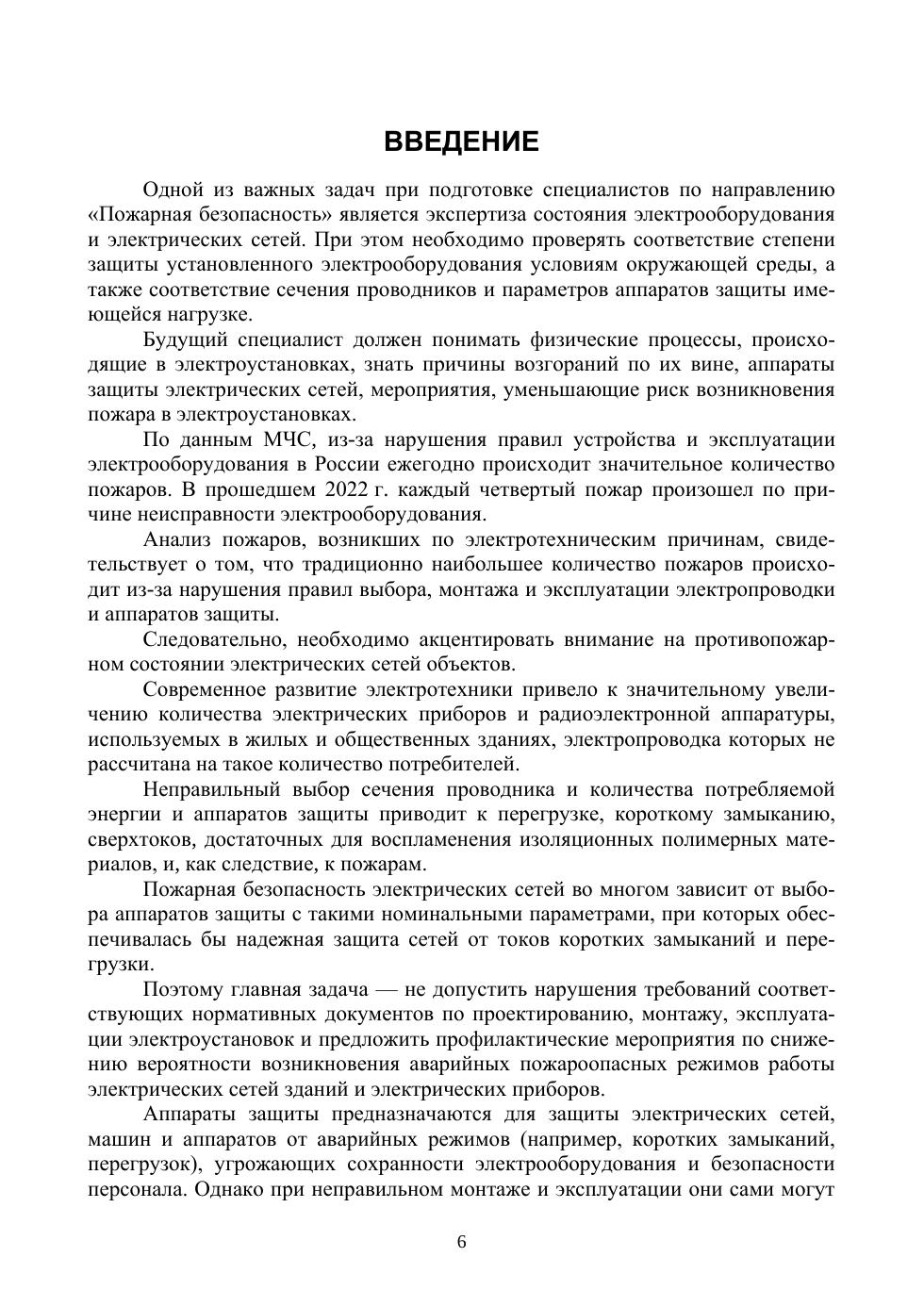 ВВЕДЕНИЕ

Одной из важных задач при подготовке специалистов по направлению «Пожарная безопасность» является экспертиза состояния электрооборудования и электрических сетей. При этом необходимо проверять соответствие степени защиты установленного электрооборудования условиям окружающей среды, а также соответствие сечения проводников и параметров аппаратов защиты имеющейся нагрузке.

Будущий специалист должен понимать физические процессы, происходящие в электроустановках, знать причины возгораний по их вине, аппараты защиты электрических сетей, мероприятия, уменьшающие риск возникновения пожара в электроустановках.

По данным МЧС, из-за нарушения правил устройства и эксплуатации электрооборудования в России ежегодно происходит значительное количество пожаров. В прошедшем 2022 г. каждый четвертый пожар произошел по причине неисправности электрооборудования.

Анализ пожаров, возникших по электротехническим причинам, свидетельствует о том, что традиционно наибольшее количество пожаров происходит из-за нарушения правил выбора, монтажа и эксплуатации электропроводки и аппаратов защиты.

Следовательно, необходимо акцентировать внимание на противопожарном состоянии электрических сетей объектов.

Современное развитие электротехники привело к значительному увеличению количества электрических приборов и радиоэлектронной аппаратуры, используемых в жилых и общественных зданиях, электропроводка которых не рассчитана на такое количество потребителей.

Неправильный выбор сечения проводника и количества потребляемой энергии и аппаратов защиты приводит к перегрузке, короткому замыканию, сверхтоков, достаточных для воспламенения изоляционных полимерных материалов, и, как следствие, к пожарам.

Пожарная безопасность электрических сетей во многом зависит от выбора аппаратов защиты с такими номинальными параметрами, при которых обеспечивалась бы надежная защита сетей от токов коротких замыканий и перегрузки.

Поэтому главная задача — не допустить нарушения требований соответствующих нормативных документов по проектированию, монтажу, эксплуатации электроустановок и предложить профилактические мероприятия по снижению вероятности возникновения аварийных пожароопасных режимов работы электрических сетей зданий и электрических приборов.

Аппараты защиты предназначаются для защиты электрических сетей, машин и аппаратов от аварийных режимов (например, коротких замыканий, перегрузок), угрожающих сохранности электрооборудования и безопасности персонала. Однако при неправильном монтаже и эксплуатации они сами могут

6